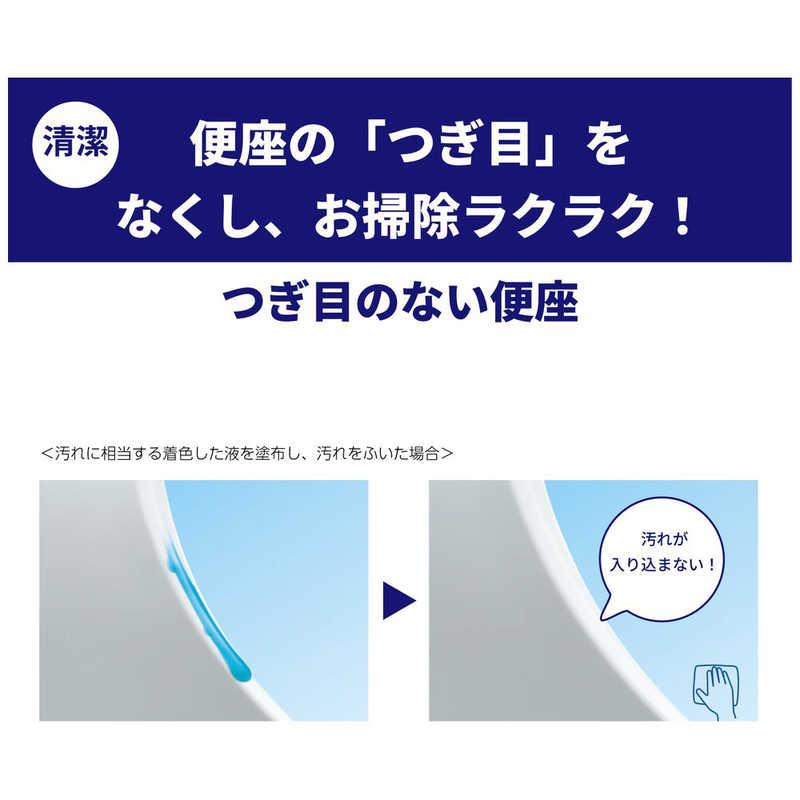 清潔

便座の「つぎ目」をなくし、お掃除ラクラク！

つぎ目のない便座

＜汚れに相当する着色した液を塗布し、汚れをふいた場合＞

汚れが入り込まない！